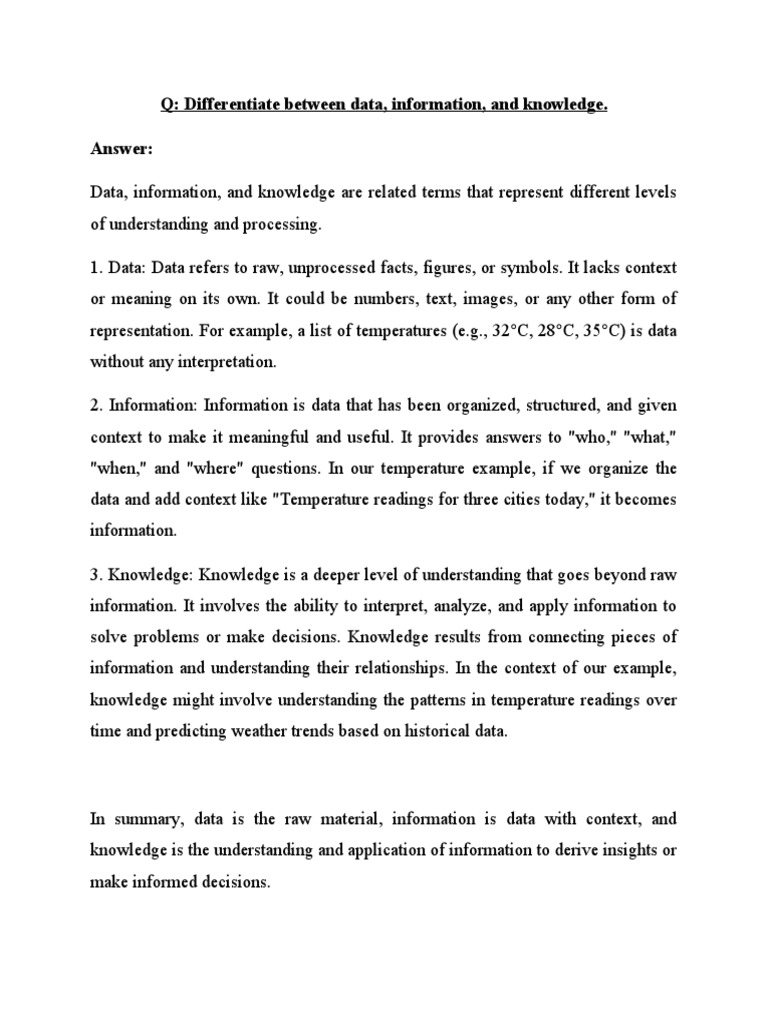 Q: Differentiate between data, information, and knowledge.

Answer:

Data, information, and knowledge are related terms that represent different levels of understanding and processing.

1. Data: Data refers to raw, unprocessed facts, figures, or symbols. It lacks context or meaning on its own. It could be numbers, text, images, or any other form of representation. For example, a list of temperatures (e.g., 32°C, 28°C, 35°C) is data without any interpretation.

2. Information: Information is data that has been organized, structured, and given context to make it meaningful and useful. It provides answers to "who," "what," "when," and "where" questions. In our temperature example, if we organize the data and add context like "Temperature readings for three cities today," it becomes information.

3. Knowledge: Knowledge is a deeper level of understanding that goes beyond raw information. It involves the ability to interpret, analyze, and apply information to solve problems or make decisions. Knowledge results from connecting pieces of information and understanding their relationships. In the context of our example, knowledge might involve understanding the patterns in temperature readings over time and predicting weather trends based on historical data.

In summary, data is the raw material, information is data with context, and knowledge is the understanding and application of information to derive insights or make informed decisions.